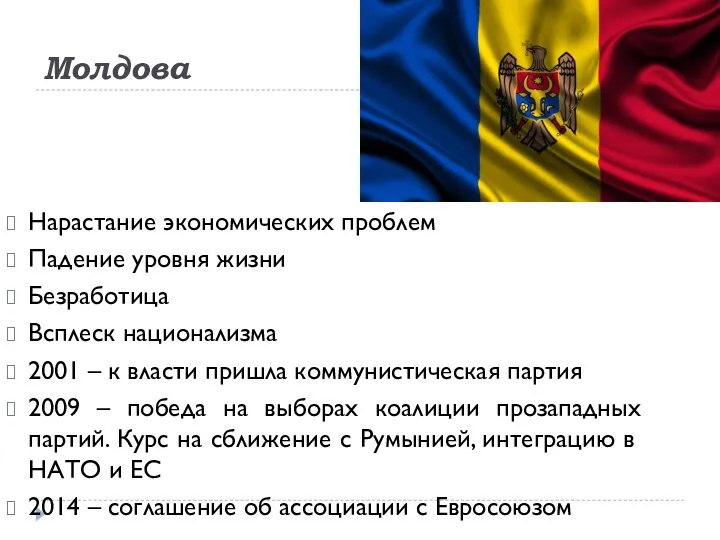 Молдова

Нарастание экономических проблем

Падение уровня жизни

Безработица

Всплеск национализма

2001 – к власти пришла коммунистическая партия

2009 – победа на выборах коалиции прозападных партий. Курс на сближение с Румынией, интеграцию в НАТО и ЕС

2014 – соглашение об ассоциации с Евросоюзом